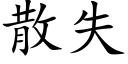 散失